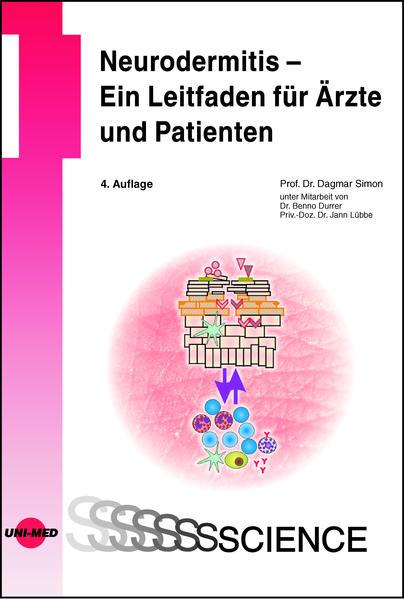 Neurodermitis – Ein Leitfaden für Ärzte und Patienten

4. Auflage

Prof. Dr. Dagmar Simon
unter Mitarbeit von
Dr. Benno Durrer
Priv.-Doz. Dr. Jann Lübbe

UNI-MED

SSSSSSSCIENCE